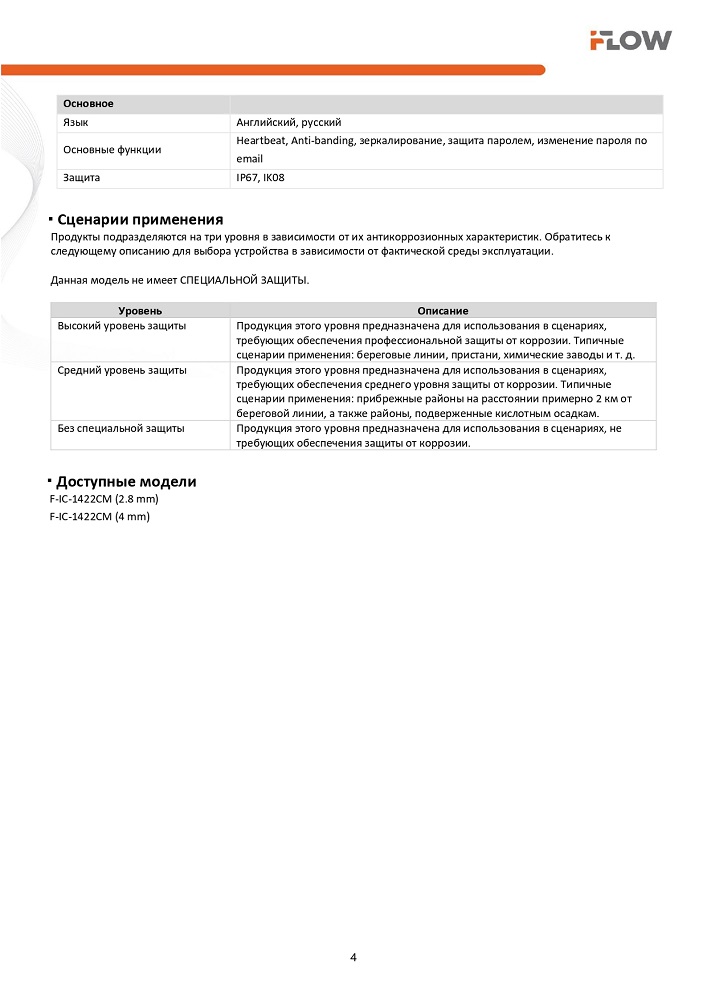 FLOW

| Основное | |
|---|---|
| Язык | Английский, русский |
| Основные функции | Heartbeat, Anti-banding, зеркалирование, защита паролем, изменение пароля по email |
| Защита | IP67, IK08 |

Сценарии применения

Продукты подразделяются на три уровня в зависимости от их антикоррозионных характеристик. Обратитесь к следующему описанию для выбора устройства в зависимости от фактической среды эксплуатации.

Данная модель не имеет СПЕЦИАЛЬНОЙ ЗАЩИТЫ.

| Уровень | Описание |
|---|---|
| Высокий уровень защиты | Продукция этого уровня предназначена для использования в сценариях, требующих обеспечения профессиональной защиты от коррозии. Типичные сценарии применения: береговые линии, пристани, химические заводы и т. д. |
| Средний уровень защиты | Продукция этого уровня предназначена для использования в сценариях, требующих обеспечения среднего уровня защиты от коррозии. Типичные сценарии применения: прибрежные районы на расстоянии примерно 2 км от береговой линии, а также районы, подверженные кислотным осадкам. |
| Без специальной защиты | Продукция этого уровня предназначена для использования в сценариях, не требующих обеспечения защиты от коррозии. |

Доступные модели

F-IC-1422CM (2.8 mm)
F-IC-1422CM (4 mm)

4